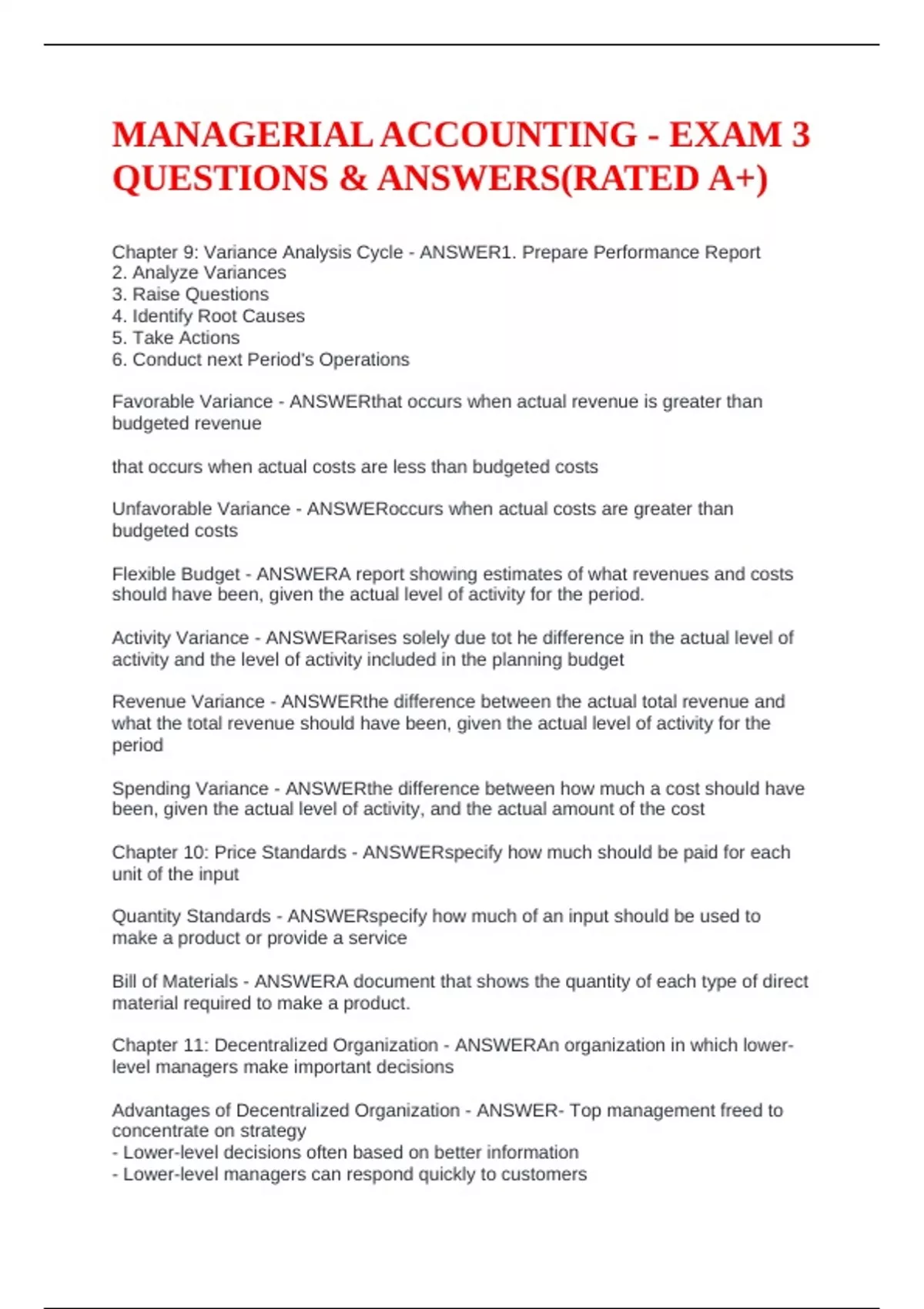 MANAGERIAL ACCOUNTING - EXAM 3 QUESTIONS & ANSWERS(RATED A+)

Chapter 9: Variance Analysis Cycle - ANSWER1. Prepare Performance Report
2. Analyze Variances
3. Raise Questions
4. Identify Root Causes
5. Take Actions
6. Conduct next Period's Operations

Favorable Variance - ANSWERthat occurs when actual revenue is greater than budgeted revenue

that occurs when actual costs are less than budgeted costs

Unfavorable Variance - ANSWERoccurs when actual costs are greater than budgeted costs

Flexible Budget - ANSWERA report showing estimates of what revenues and costs should have been, given the actual level of activity for the period.

Activity Variance - ANSWERarises solely due tot he difference in the actual level of activity and the level of activity included in the planning budget

Revenue Variance - ANSWERthe difference between the actual total revenue and what the total revenue should have been, given the actual level of activity for the period

Spending Variance - ANSWERthe difference between how much a cost should have been, given the actual level of activity, and the actual amount of the cost

Chapter 10: Price Standards - ANSWERspecify how much should be paid for each unit of the input

Quantity Standards - ANSWERspecify how much of an input should be used to make a product or provide a service

Bill of Materials - ANSWERA document that shows the quantity of each type of direct material required to make a product.

Chapter 11: Decentralized Organization - ANSWERAn organization in which lower-level managers make important decisions

Advantages of Decentralized Organization - ANSWER- Top management freed to concentrate on strategy
- Lower-level decisions often based on better information
- Lower-level managers can respond quickly to customers